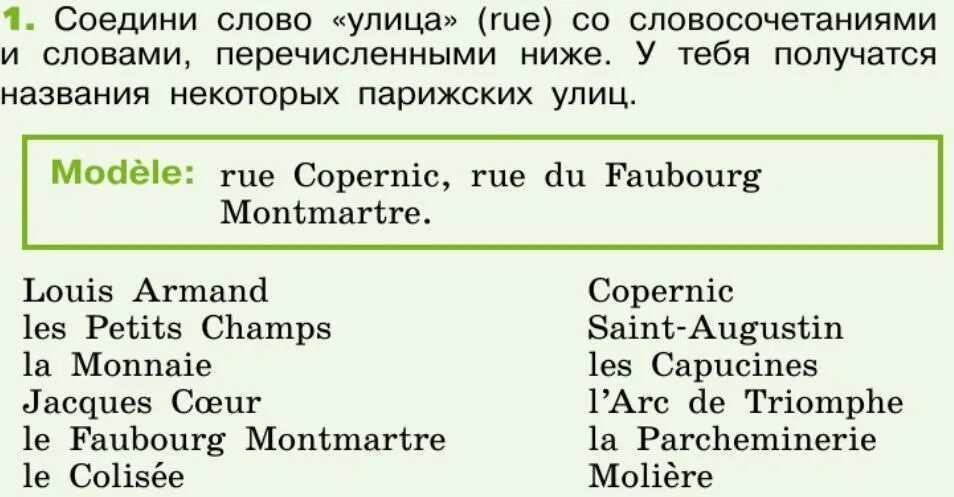 1. Соедини слово «улица» (rue) со словосочетаниями и словами, перечисленными ниже. У тебя получатся названия некоторых парижских улиц.

Modèle: rue Copernic, rue du Faubourg Montmartre.

Louis Armand
les Petits Champs
la Monnaie
Jacques Cœur
le Faubourg Montmartre
le Colisée

Copernic
Saint-Augustin
les Capucines
l'Arc de Triomphe
la Parcheminerie
Molière